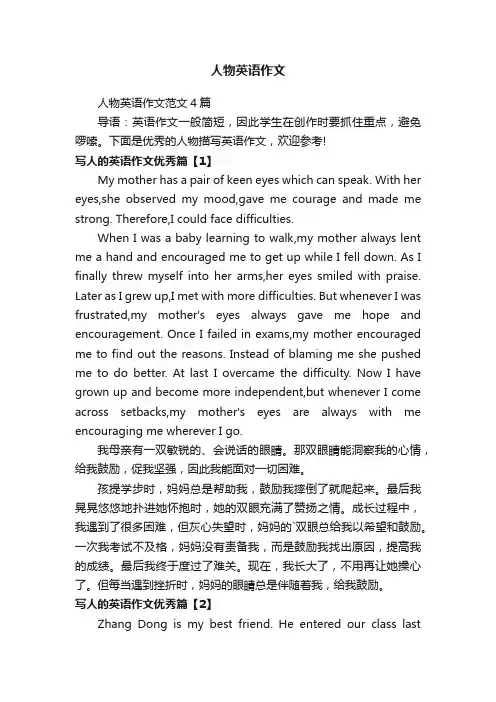 人物英语作文

人物英语作文范文４篇

导语：英语作文一般简短，因此学生在创作时要抓住重点，避免啰嗦。下面是优秀的人物描写英语作文，欢迎参考!

写人的英语作文优秀篇【1】

My mother has a pair of keen eyes which can speak. With her eyes,she observed my mood,gave me courage and made me strong. Therefore,I could face difficulties.

When I was a baby learning to walk,my mother always lent me a hand and encouraged me to get up while I fell down. As I finally threw myself into her arms,her eyes smiled with praise. Later as I grew up,I met with more difficulties. But whenever I was frustrated,my mother's eyes always gave me hope and encouragement. Once I failed in exams,my mother encouraged me to find out the reasons. Instead of blaming me she pushed me to do better. At last I overcame the difficulty. Now I have grown up and become more independent,but whenever I come across setbacks,my mother's eyes are always with me encouraging me wherever I go.

我母亲有一双敏锐的、会说话的眼睛。那双眼睛能洞察我的心情，给我鼓励，促我坚强，因此我能面对一切困难。

孩提学步时，妈妈总是帮助我，鼓励我摔倒了就爬起来。最后我晃晃悠悠地扑进她怀抱时，她的双眼充满了赞扬之情。成长过程中，我遇到了很多困难，但灰心失望时，妈妈的`双眼总给我以希望和鼓励。一次我考试不及格，妈妈没有责备我，而是鼓励我找出原因，提高我的成绩。最后我终于度过了难关。现在，我长大了，不用再让她操心了。但每当遇到挫折时，妈妈的眼睛总是伴随着我，给我鼓励。

写人的英语作文优秀篇【2】

Zhang Dong is my best friend. He entered our class last